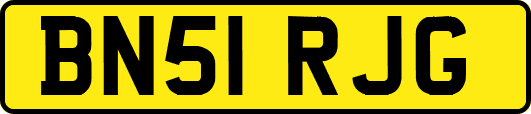 BN51 RJG